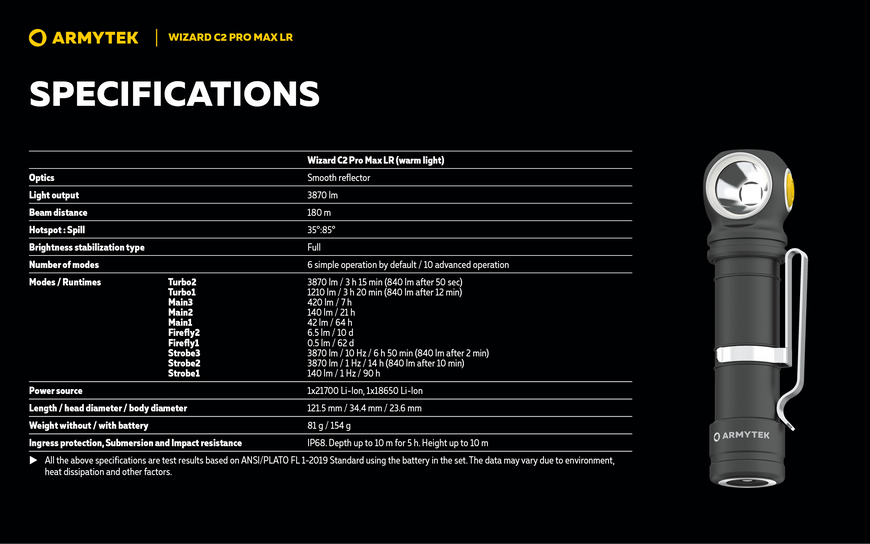 ARMYTEK | WIZARD C2 PRO MAX LR

SPECIFICATIONS

| | | Wizard C2 Pro Max LR (warm light) |
|---|---|---|
| Optics | | Smooth reflector |
| Light output | | 3870 lm |
| Beam distance | | 180 m |
| Hotspot : Spill | | 35°:85° |
| Brightness stabilization type | | Full |
| Number of modes | | 6 simple operation by default / 10 advanced operation |
| Modes / Runtimes | Turbo2 | 3870 lm / 3 h 15 min (840 lm after 50 sec) |
| | Turbo1 | 1210 lm / 3 h 20 min (840 lm after 12 min) |
| | Main3 | 420 lm / 7 h |
| | Main2 | 140 lm / 21 h |
| | Main1 | 42 lm / 64 h |
| | Firefly2 | 6.5 lm / 10 d |
| | Firefly1 | 0.5 lm / 62 d |
| | Strobe3 | 3870 lm / 10 Hz / 6 h 50 min (840 lm after 2 min) |
| | Strobe2 | 3870 lm / 1 Hz / 14 h (840 lm after 10 min) |
| | Strobe1 | 140 lm / 1 Hz / 90 h |
| Power source | | 1x21700 Li-Ion, 1x18650 Li-Ion |
| Length / head diameter / body diameter | | 121.5 mm / 34.4 mm / 23.6 mm |
| Weight without / with battery | | 81 g / 154 g |
| Ingress protection, Submersion and Impact resistance | | IP68. Depth up to 10 m for 5 h. Height up to 10 m |

▶ All the above specifications are test results based on ANSI/PLATO FL 1-2019 Standard using the battery in the set. The data may vary due to environment, heat dissipation and other factors.

ARMYTEK